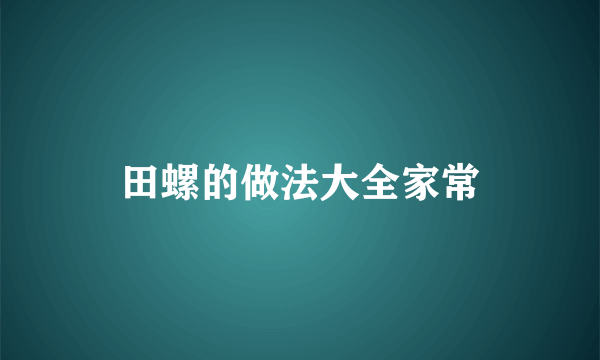 田螺的做法大全家常